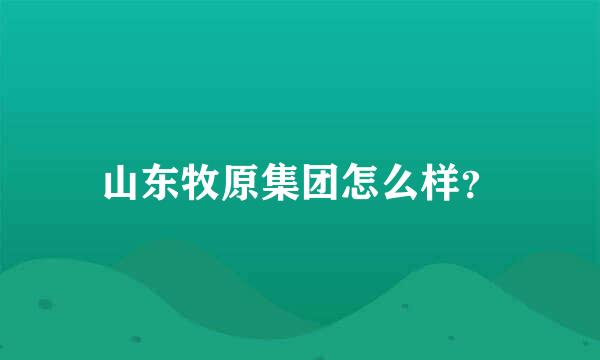 山东牧原集团怎么样?